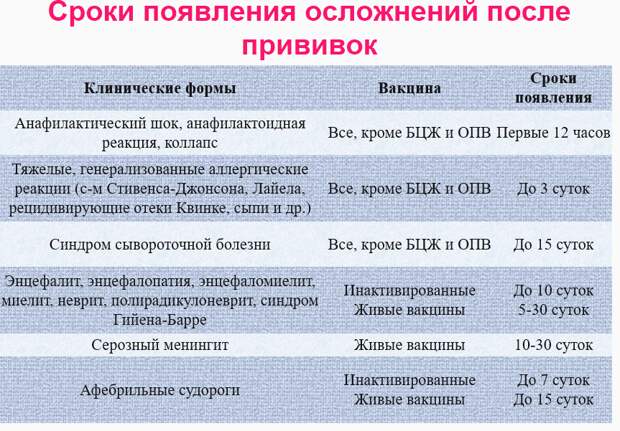 Сроки появления осложнений после прививок

| Клинические формы | Вакцина | Сроки появления |
|---|---|---|
| Анафилактический шок, анафилактоидная реакция, коллапс | Все, кроме БЦЖ и ОПВ | Первые 12 часов |
| Тяжелые, генерализованные аллергические реакции (с-м Стивенса-Джонсона, Лайела, рецидивирующие отеки Квинке, сыпи и др.) | Все, кроме БЦЖ и ОПВ | До 3 суток |
| Синдром сывороточной болезни | Все, кроме БЦЖ и ОПВ | До 15 суток |
| Энцефалит, энцефалопатия, энцефаломиелит, миелит, неврит, полирадикулоневрит, синдром Гийена-Барре | Инактивированные Живые вакцины | До 10 суток 5-30 суток |
| Серозный менингит | Живые вакцины | 10-30 суток |
| Афебрильные судороги | Инактивированные Живые вакцины | До 7 суток До 15 суток |